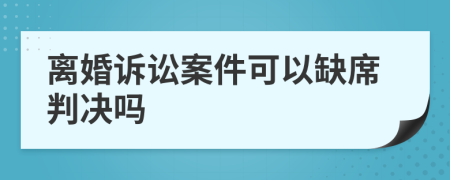 离婚诉讼案件可以缺席判决吗